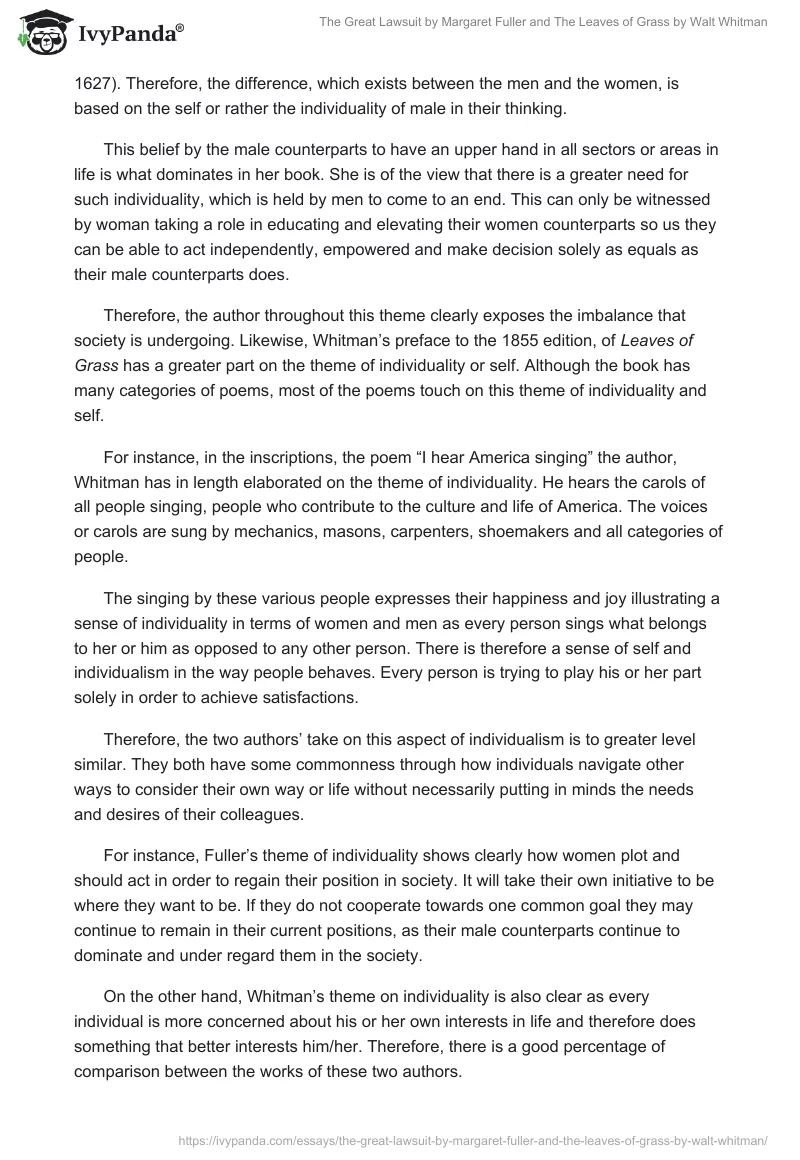 IvyPanda®

The Great Lawsuit by Margaret Fuller and The Leaves of Grass by Walt Whitman

1627). Therefore, the difference, which exists between the men and the women, is based on the self or rather the individuality of male in their thinking.

This belief by the male counterparts to have an upper hand in all sectors or areas in life is what dominates in her book. She is of the view that there is a greater need for such individuality, which is held by men to come to an end. This can only be witnessed by woman taking a role in educating and elevating their women counterparts so us they can be able to act independently, empowered and make decision solely as equals as their male counterparts does.

Therefore, the author throughout this theme clearly exposes the imbalance that society is undergoing. Likewise, Whitman's preface to the 1855 edition, of Leaves of Grass has a greater part on the theme of individuality or self. Although the book has many categories of poems, most of the poems touch on this theme of individuality and self.

For instance, in the inscriptions, the poem "I hear America singing" the author, Whitman has in length elaborated on the theme of individuality. He hears the carols of all people singing, people who contribute to the culture and life of America. The voices or carols are sung by mechanics, masons, carpenters, shoemakers and all categories of people.

The singing by these various people expresses their happiness and joy illustrating a sense of individuality in terms of women and men as every person sings what belongs to her or him as opposed to any other person. There is therefore a sense of self and individualism in the way people behaves. Every person is trying to play his or her part solely in order to achieve satisfactions.

Therefore, the two authors' take on this aspect of individualism is to greater level similar. They both have some commonness through how individuals navigate other ways to consider their own way or life without necessarily putting in minds the needs and desires of their colleagues.

For instance, Fuller's theme of individuality shows clearly how women plot and should act in order to regain their position in society. It will take their own initiative to be where they want to be. If they do not cooperate towards one common goal they may continue to remain in their current positions, as their male counterparts continue to dominate and under regard them in the society.

On the other hand, Whitman's theme on individuality is also clear as every individual is more concerned about his or her own interests in life and therefore does something that better interests him/her. Therefore, there is a good percentage of comparison between the works of these two authors.

https://ivypanda.com/essays/the-great-lawsuit-by-margaret-fuller-and-the-leaves-of-grass-by-walt-whitman/